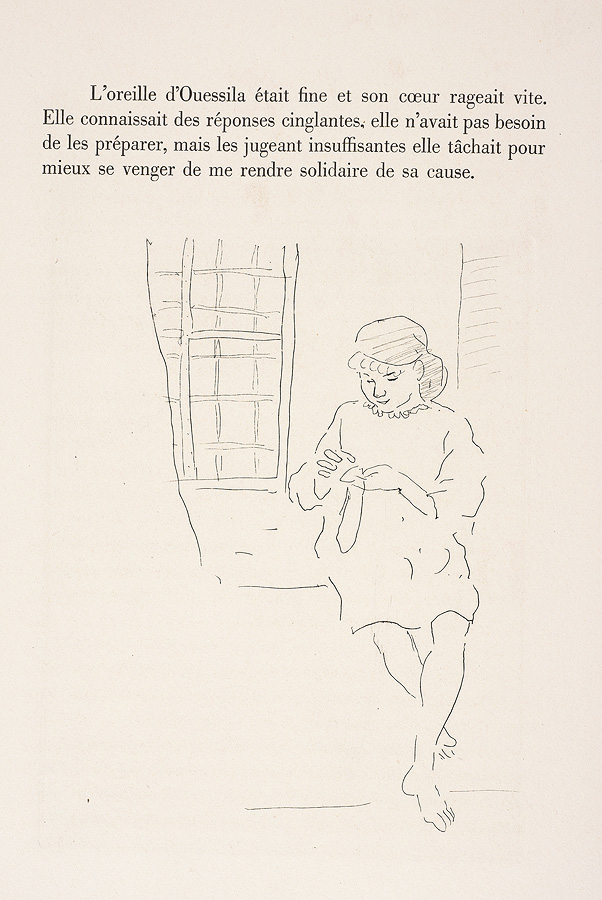 L'oreille d'Ouessila était fine et son cœur rageait vite. Elle connaissait des réponses cinglantes, elle n'avait pas besoin de les préparer, mais les jugeant insuffisantes elle tâchait pour mieux se venger de me rendre solidaire de sa cause.